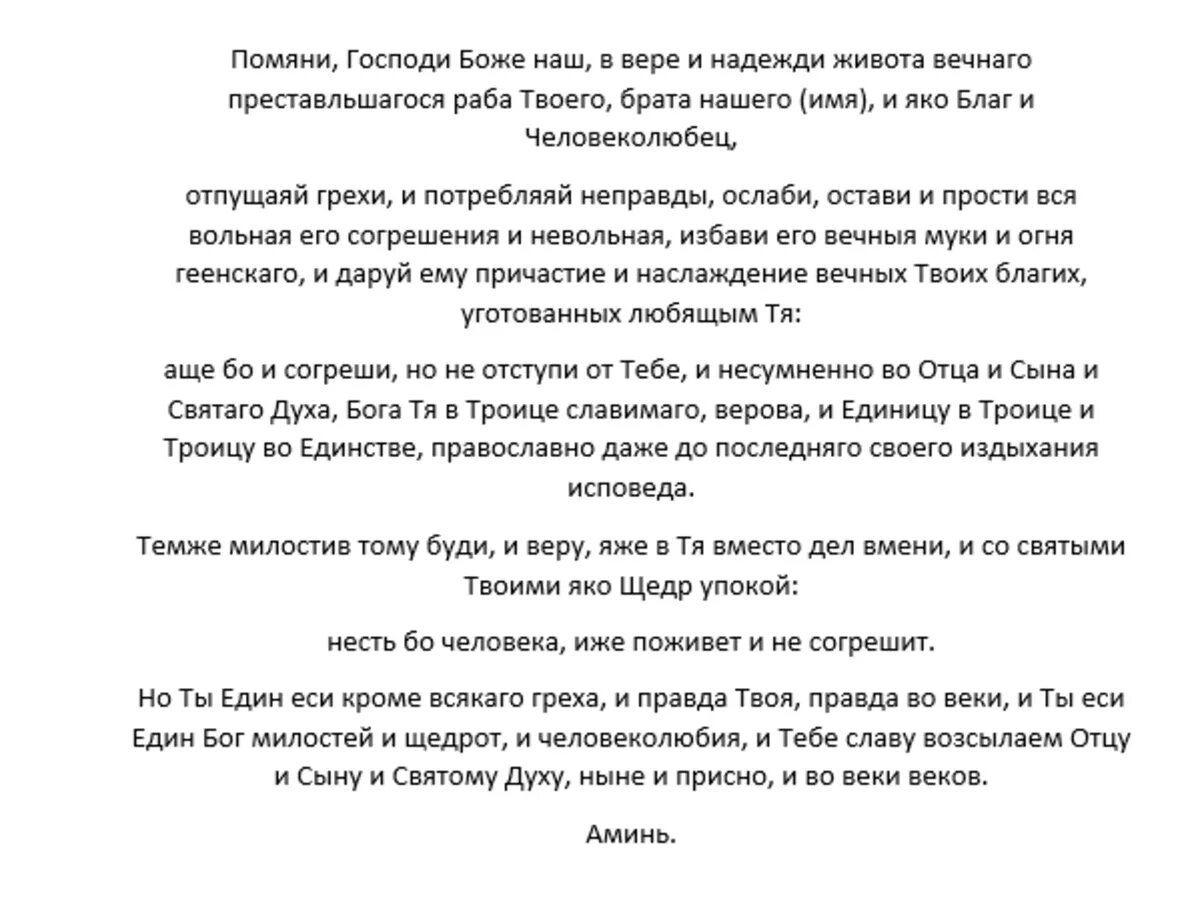 Помяни, Господи Боже наш, в вере и надежди живота вечнаго преставльшагося раба Твоего, брата нашего (имя), и яко Благ и Человеколюбец,

отпущаяй грехи, и потребляяй неправды, ослаби, остави и прости вся вольная его согрешения и невольная, избави его вечныя муки и огня геенскаго, и даруй ему причастие и наслаждение вечных Твоих благих, уготованных любящым Тя:

аще бо и согреши, но не отступи от Тебе, и несумненно во Отца и Сына и Святаго Духа, Бога Тя в Троице славимаго, верова, и Единицу в Троице и Троицу во Единстве, православно даже до последняго своего издыхания исповеда.

Темже милостив тому буди, и веру, яже в Тя вместо дел вмени, и со святыми Твоими яко Щедр упокой:

несть бо человека, иже поживет и не согрешит.

Но Ты Един еси кроме всякаго греха, и правда Твоя, правда во веки, и Ты еси Един Бог милостей и щедрот, и человеколюбия, и Тебе славу возсылаем Отцу и Сыну и Святому Духу, ныне и присно, и во веки веков.

Аминь.